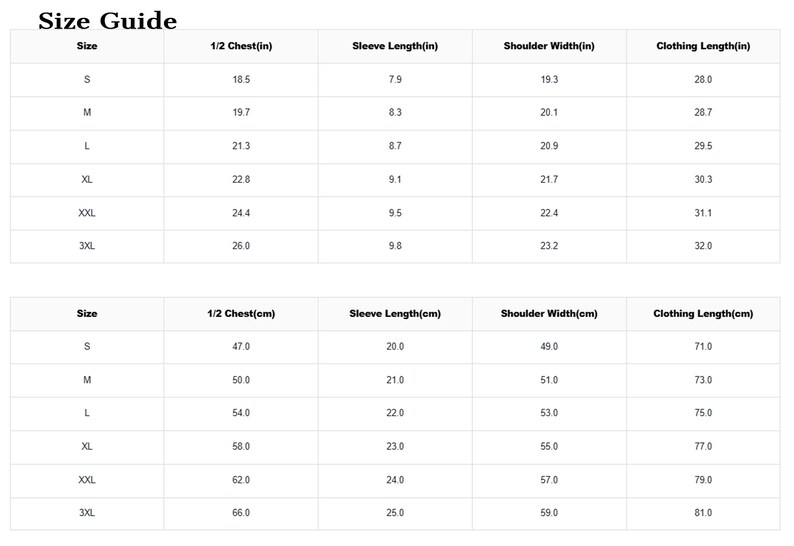 Size Guide

| Size | 1/2 Chest(in) | Sleeve Length(in) | Shoulder Width(in) | Clothing Length(in) |
|---|---|---|---|---|
| S | 18.5 | 7.9 | 19.3 | 28.0 |
| M | 19.7 | 8.3 | 20.1 | 28.7 |
| L | 21.3 | 8.7 | 20.9 | 29.5 |
| XL | 22.8 | 9.1 | 21.7 | 30.3 |
| XXL | 24.4 | 9.5 | 22.4 | 31.1 |
| 3XL | 26.0 | 9.8 | 23.2 | 32.0 |

| Size | 1/2 Chest(cm) | Sleeve Length(cm) | Shoulder Width(cm) | Clothing Length(cm) |
|---|---|---|---|---|
| S | 47.0 | 20.0 | 49.0 | 71.0 |
| M | 50.0 | 21.0 | 51.0 | 73.0 |
| L | 54.0 | 22.0 | 53.0 | 75.0 |
| XL | 58.0 | 23.0 | 55.0 | 77.0 |
| XXL | 62.0 | 24.0 | 57.0 | 79.0 |
| 3XL | 66.0 | 25.0 | 59.0 | 81.0 |